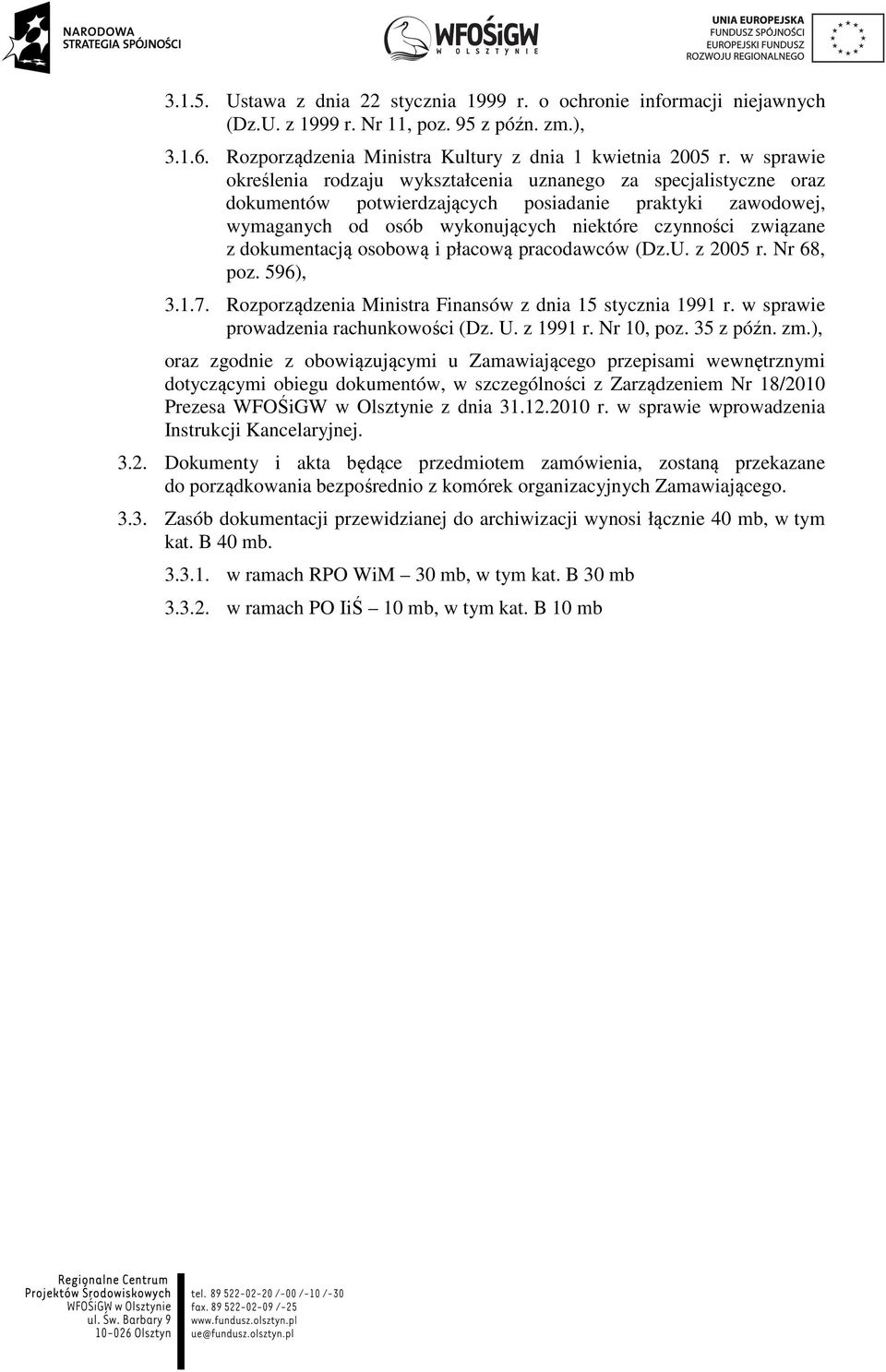 NARODOWA STRATEGIA SPÓJNOŚCI

WFOŚiGW W OLSZTYNIE

UNIA EUROPEJSKA FUNDUSZ SPÓJNOŚCI EUROPEJSKI FUNDUSZ ROZWOJU REGIONALNEGO

3.1.5. Ustawa z dnia 22 stycznia 1999 r. o ochronie informacji niejawnych (Dz.U. z 1999 r. Nr 11, poz. 95 z późn. zm.),

3.1.6. Rozporządzenia Ministra Kultury z dnia 1 kwietnia 2005 r. w sprawie określenia rodzaju wykształcenia uznanego za specjalistyczne oraz dokumentów potwierdzających posiadanie praktyki zawodowej, wymaganych od osób wykonujących niektóre czynności związane z dokumentacją osobową i płacową pracodawców (Dz.U. z 2005 r. Nr 68, poz. 596),

3.1.7. Rozporządzenia Ministra Finansów z dnia 15 stycznia 1991 r. w sprawie prowadzenia rachunkowości (Dz. U. z 1991 r. Nr 10, poz. 35 z późn. zm.),

oraz zgodnie z obowiązującymi u Zamawiającego przepisami wewnętrznymi dotyczącymi obiegu dokumentów, w szczególności z Zarządzeniem Nr 18/2010 Prezesa WFOŚiGW w Olsztynie z dnia 31.12.2010 r. w sprawie wprowadzenia Instrukcji Kancelaryjnej.

3.2. Dokumenty i akta będące przedmiotem zamówienia, zostaną przekazane do porządkowania bezpośrednio z komórek organizacyjnych Zamawiającego.

3.3. Zasób dokumentacji przewidzianej do archiwizacji wynosi łącznie 40 mb, w tym kat. B 40 mb.

3.3.1. w ramach RPO WiM – 30 mb, w tym kat. B 30 mb

3.3.2. w ramach PO IiŚ – 10 mb, w tym kat. B 10 mb

Regionalne Centrum Projektów Środowiskowych WFOŚiGW w Olsztynie ul. Św. Barbary 9 10-026 Olsztyn

tel. 89 522-02-20 /-00 /-10 /-30 fax. 89 522-02-09 /-25 www.fundusz.olsztyn.pl ue@fundusz.olsztyn.pl